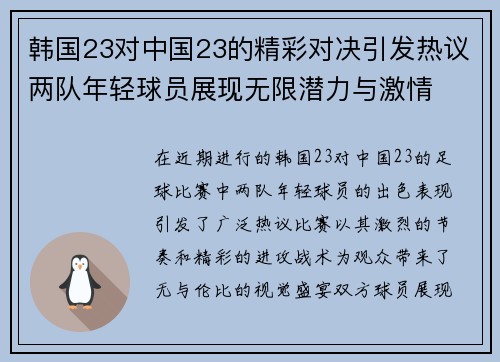 韩国23对中国23的精彩对决引发热议两队年轻球员展现无限潜力与激情

在近期进行的韩国23对中国23的足球比赛中两队年轻球员的出色表现引发了广泛热议比赛以其激烈的节奏和精彩的进攻战术为观众带来了无与伦比的视觉盛宴双方球员展现